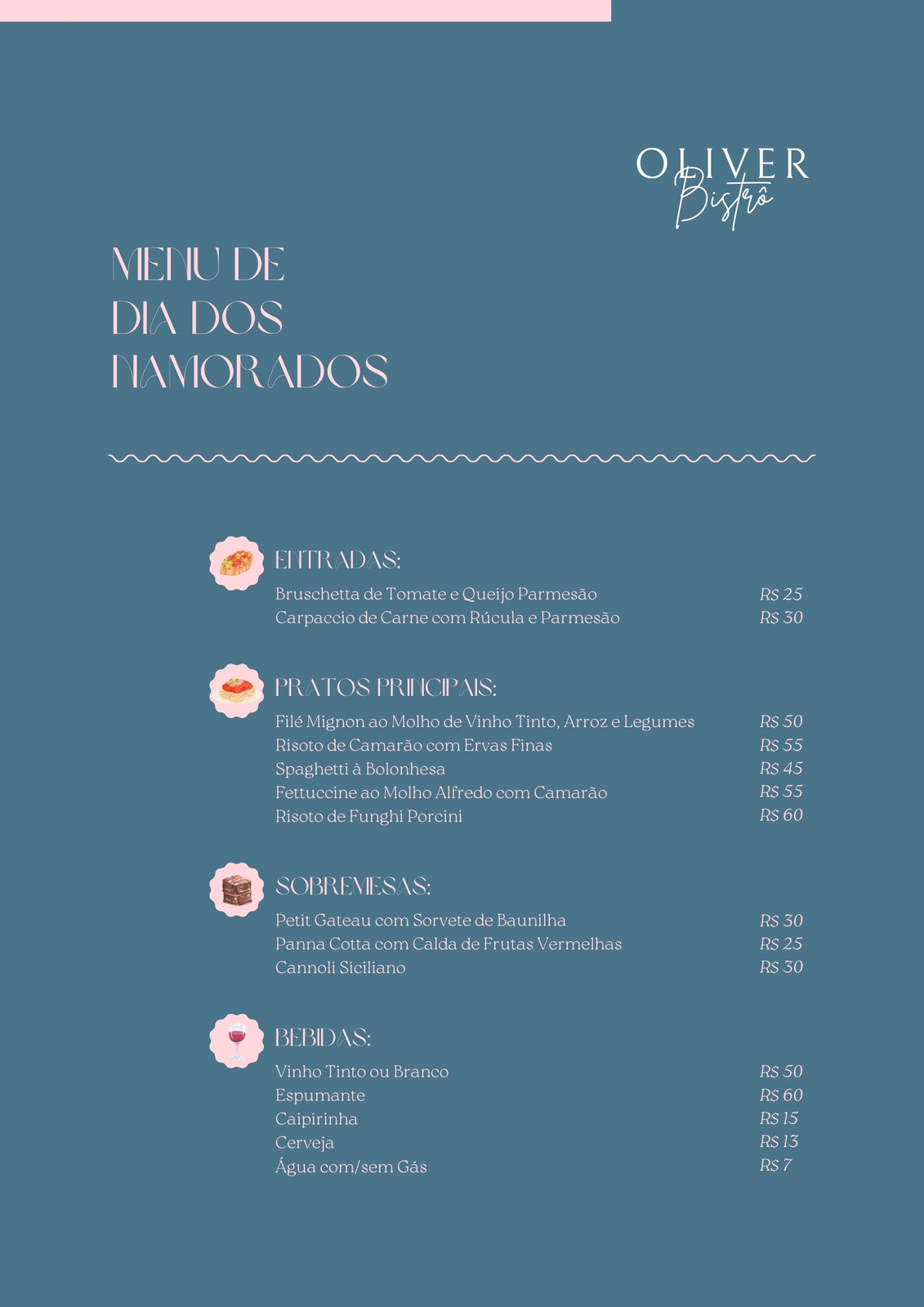 OLIVER
Bistrô

MENU DE
DIA DOS
NAMORADOS

ENTRADAS:
Bruschetta de Tomate e Queijo Parmesão R$ 25
Carpaccio de Carne com Rúcula e Parmesão R$ 30

PRATOS PRINCIPAIS:
Filé Mignon ao Molho de Vinho Tinto, Arroz e Legumes R$ 50
Risoto de Camarão com Ervas Finas R$ 55
Spaghetti à Bolonhesa R$ 45
Fettuccine ao Molho Alfredo com Camarão R$ 55
Risoto de Funghi Porcini R$ 60

SOBREMESAS:
Petit Gateau com Sorvete de Baunilha R$ 30
Panna Cotta com Calda de Frutas Vermelhas R$ 25
Cannoli Siciliano R$ 30

BEBIDAS:
Vinho Tinto ou Branco R$ 50
Espumante R$ 60
Caipirinha R$ 15
Cerveja R$ 13
Água com/sem Gás R$ 7